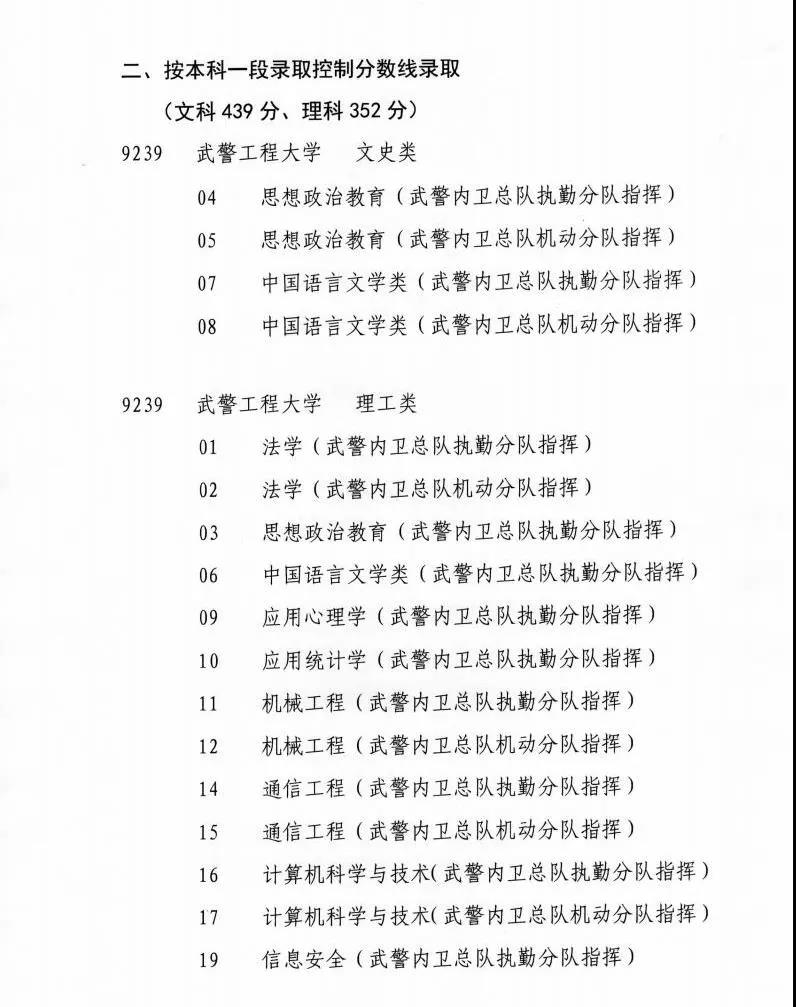 二、按本科一段录取控制分数线录取

（文科 439 分、理科 352 分）

9239　武警工程大学　文史类

04　思想政治教育（武警内卫总队执勤分队指挥）

05　思想政治教育（武警内卫总队机动分队指挥）

07　中国语言文学类（武警内卫总队执勤分队指挥）

08　中国语言文学类（武警内卫总队机动分队指挥）

9239　武警工程大学　理工类

01　法学（武警内卫总队执勤分队指挥）

02　法学（武警内卫总队机动分队指挥）

03　思想政治教育（武警内卫总队执勤分队指挥）

06　中国语言文学类（武警内卫总队执勤分队指挥）

09　应用心理学（武警内卫总队执勤分队指挥）

10　应用统计学（武警内卫总队执勤分队指挥）

11　机械工程（武警内卫总队执勤分队指挥）

12　机械工程（武警内卫总队机动分队指挥）

14　通信工程（武警内卫总队执勤分队指挥）

15　通信工程（武警内卫总队机动分队指挥）

16　计算机科学与技术（武警内卫总队执勤分队指挥）

17　计算机科学与技术（武警内卫总队机动分队指挥）

19　信息安全（武警内卫总队执勤分队指挥）